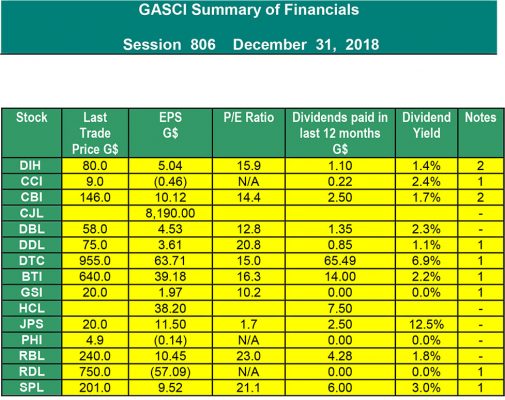 GASCI Summary of Financials

Session 806 December 31, 2018

| Stock | Last Trade Price G$ | EPS G$ | P/E Ratio | Dividends paid in last 12 months G$ | Dividend Yield | Notes |
|---|---|---|---|---|---|---|
| DIH | 80.0 | 5.04 | 15.9 | 1.10 | 1.4% | 2 |
| CCI | 9.0 | (0.46) | N/A | 0.22 | 2.4% | 1 |
| CBI | 146.0 | 10.12 | 14.4 | 2.50 | 1.7% | 2 |
| CJL | | 8,190.00 | | | | - |
| DBL | 58.0 | 4.53 | 12.8 | 1.35 | 2.3% | - |
| DDL | 75.0 | 3.61 | 20.8 | 0.85 | 1.1% | 1 |
| DTC | 955.0 | 63.71 | 15.0 | 65.49 | 6.9% | 1 |
| BTI | 640.0 | 39.18 | 16.3 | 14.00 | 2.2% | 1 |
| GSI | 20.0 | 1.97 | 10.2 | 0.00 | 0.0% | 1 |
| HCL | | 38.20 | | 7.50 | | - |
| JPS | 20.0 | 11.50 | 1.7 | 2.50 | 12.5% | - |
| PHI | 4.9 | (0.14) | N/A | 0.00 | 0.0% | - |
| RBL | 240.0 | 10.45 | 23.0 | 4.28 | 1.8% | - |
| RDL | 750.0 | (57.09) | N/A | 0.00 | 0.0% | 1 |
| SPL | 201.0 | 9.52 | 21.1 | 6.00 | 3.0% | 1 |